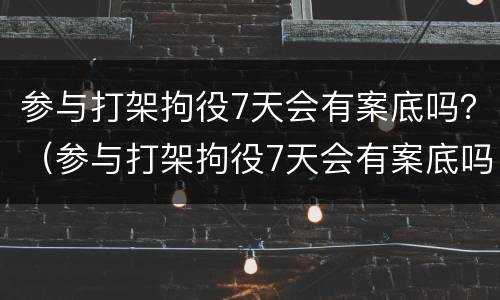 参与打架拘役7天会有案底吗？（参与打架拘役7天会有案底吗